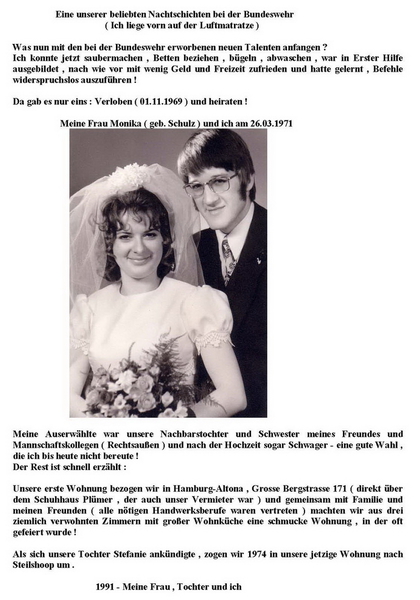 Eine unserer beliebten Nachtschichten bei der Bundeswehr
( Ich liege vorn auf der Luftmatratze )

Was nun mit den bei der Bundeswehr erworbenen neuen Talenten anfangen ?
Ich konnte jetzt saubermachen , Betten beziehen , bügeln , abwaschen , war in Erster Hilfe ausgebildet , nach wie vor mit wenig Geld und Freizeit zufrieden und hatte gelernt , Befehle widerspruchslos auszuführen !

Da gab es nur eins : Verloben ( 01.11.1969 ) und heiraten !

Meine Frau Monika ( geb. Schulz ) und ich am 26.03.1971

Meine Auserwählte war unsere Nachbarstochter und Schwester meines Freundes und Mannschaftskollegen ( Rechtsaußen ) und nach der Hochzeit sogar Schwager - eine gute Wahl , die ich bis heute nicht bereute !
Der Rest ist schnell erzählt :

Unsere erste Wohnung bezogen wir in Hamburg-Altona , Grosse Bergstrasse 171 ( direkt über dem Schuhhaus Plümer , der auch unser Vermieter war ) und gemeinsam mit Familie und meinen Freunden ( alle nötigen Handwerksberufe waren vertreten ) machten wir aus drei ziemlich verwohnten Zimmern mit großer Wohnküche eine schmucke Wohnung , in der oft gefeiert wurde !

Als sich unsere Tochter Stefanie ankündigte , zogen wir 1974 in unsere jetzige Wohnung nach Steilshoop um .

1991 - Meine Frau , Tochter und ich